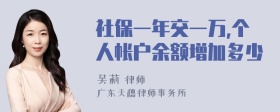 社保一年交一万,个人帐户余额增加多少

吴莉 律师
广东天穗律师事务所